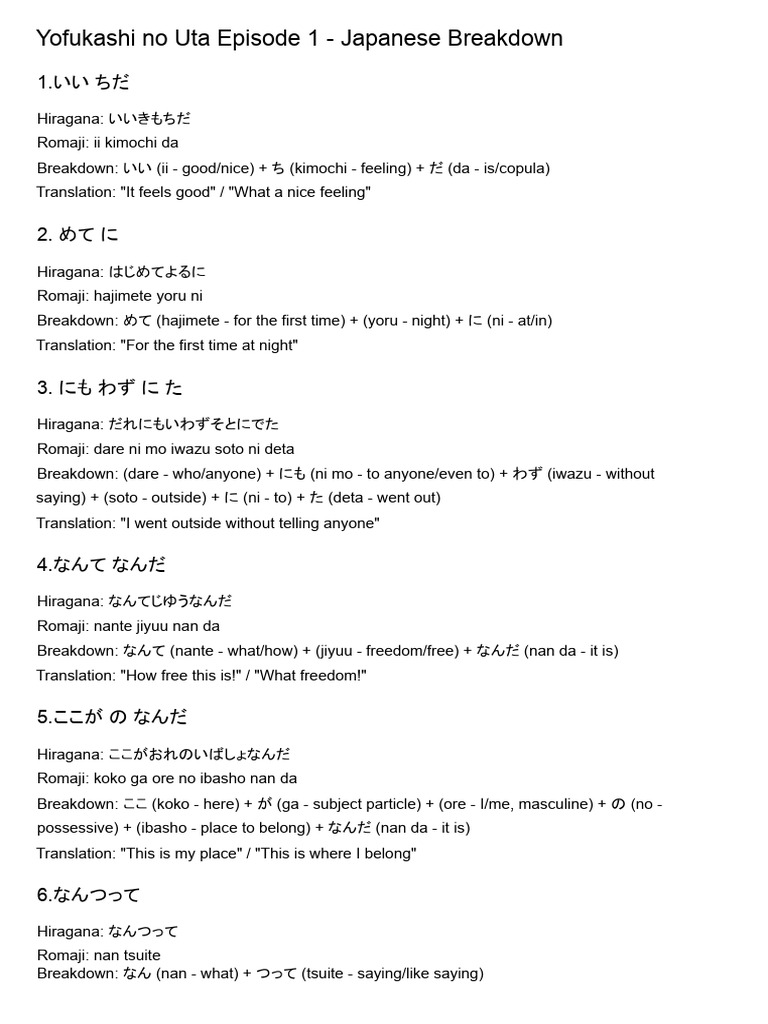 Yofukashi no Uta Episode 1 - Japanese Breakdown

1.いい ちだ

Hiragana: いいきもちだ
Romaji: ii kimochi da
Breakdown: いい (ii - good/nice) + ち (kimochi - feeling) + だ (da - is/copula)
Translation: "It feels good" / "What a nice feeling"

2. めて に

Hiragana: はじめてよるに
Romaji: hajimete yoru ni
Breakdown: めて (hajimete - for the first time) + (yoru - night) + に (ni - at/in)
Translation: "For the first time at night"

3. にも わず に た

Hiragana: だれにもいわずそとにでた
Romaji: dare ni mo iwazu soto ni deta
Breakdown: (dare - who/anyone) + にも (ni mo - to anyone/even to) + わず (iwazu - without saying) + (soto - outside) + に (ni - to) + た (deta - went out)
Translation: "I went outside without telling anyone"

4.なんて なんだ

Hiragana: なんてじゆうなんだ
Romaji: nante jiyuu nan da
Breakdown: なんて (nante - what/how) + (jiyuu - freedom/free) + なんだ (nan da - it is)
Translation: "How free this is!" / "What freedom!"

5.ここが の なんだ

Hiragana: ここがおれのいばしょなんだ
Romaji: koko ga ore no ibasho nan da
Breakdown: ここ (koko - here) + が (ga - subject particle) + (ore - I/me, masculine) + の (no - possessive) + (ibasho - place to belong) + なんだ (nan da - it is)
Translation: "This is my place" / "This is where I belong"

6.なんつって

Hiragana: なんつって
Romaji: nan tsuite
Breakdown: なん (nan - what) + つって (tsuite - saying/like saying)